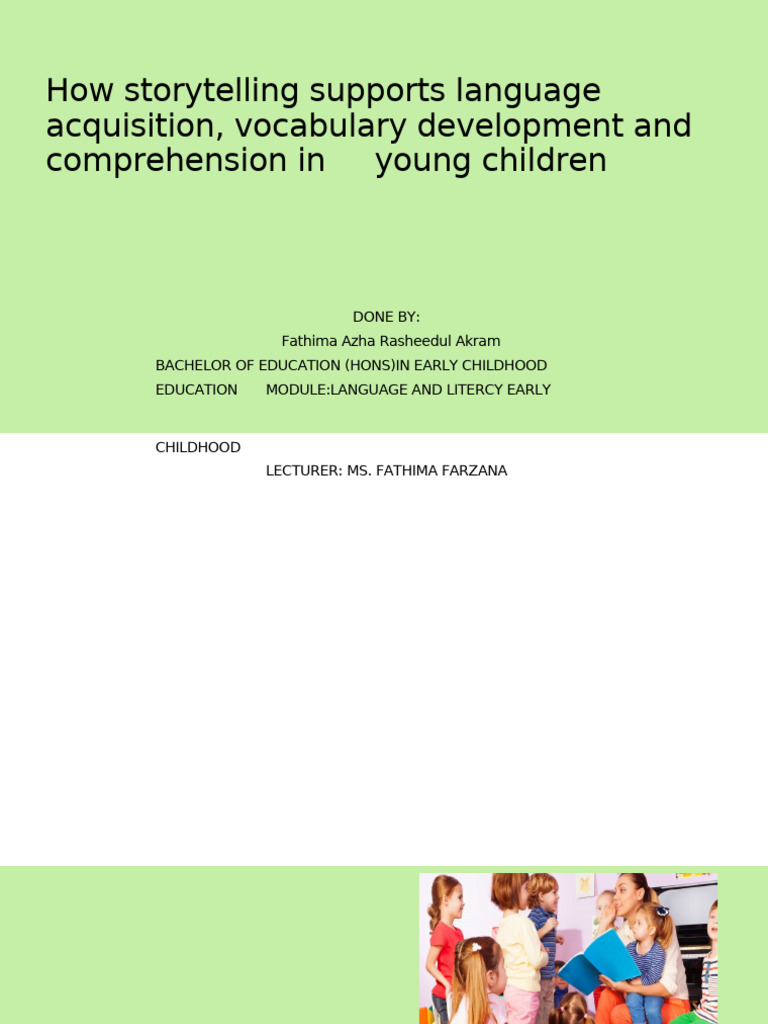 How storytelling supports language acquisition, vocabulary development and comprehension in young children

DONE BY:
Fathima Azha Rasheedul Akram
BACHELOR OF EDUCATION (HONS)IN EARLY CHILDHOOD EDUCATION MODULE:LANGUAGE AND LITERCY EARLY

CHILDHOOD
LECTURER: MS. FATHIMA FARZANA